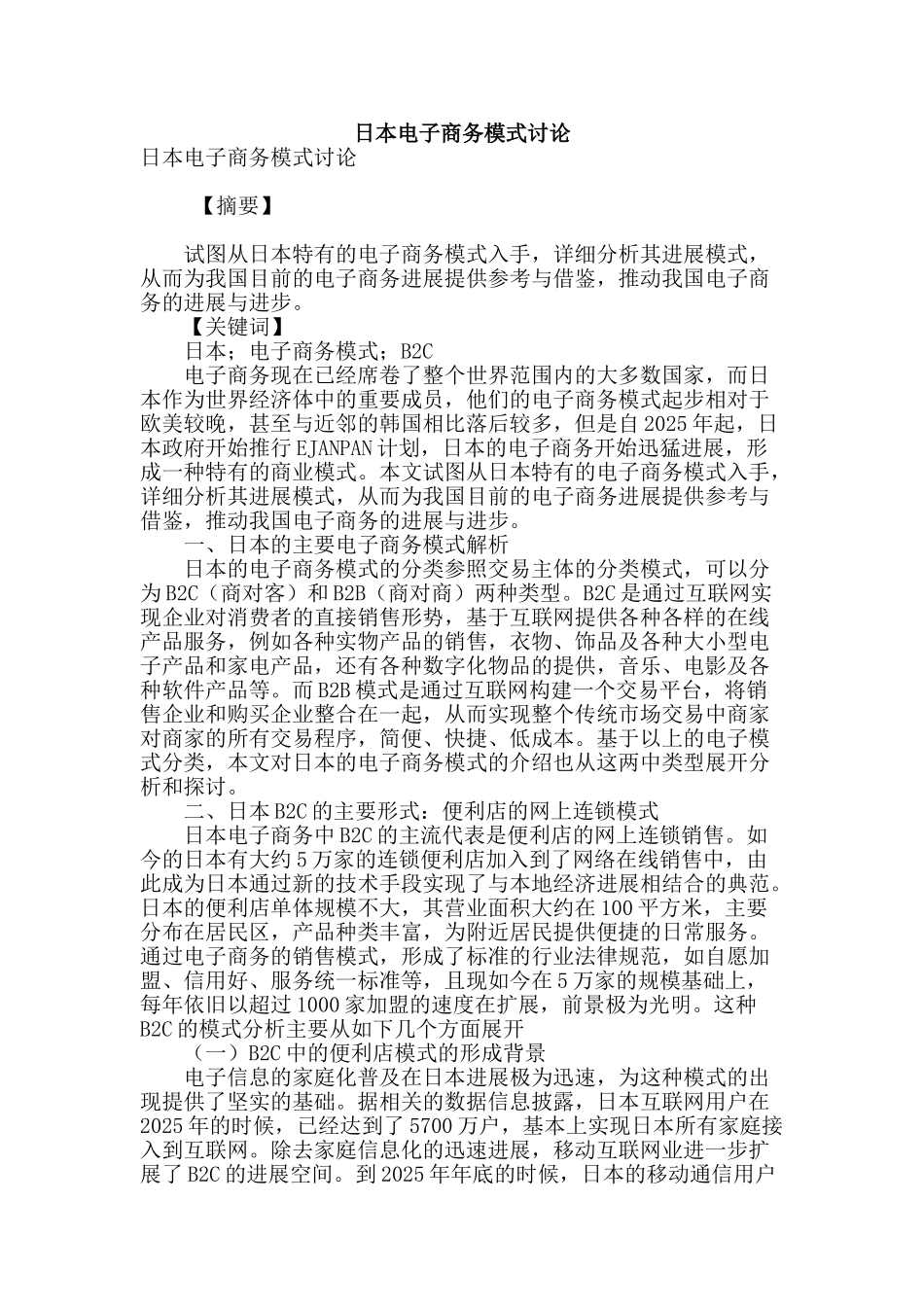 日本电子商务模式讨论

日本电子商务模式讨论

【摘要】

试图从日本特有的电子商务模式入手，详细分析其进展模式，从而为我国目前的电子商务进展提供参考与借鉴，推动我国电子商务的进展与进步。

【关键词】

日本；电子商务模式；B2C

电子商务现在已经席卷了整个世界范围内的大多数国家，而日本作为世界经济体中的重要成员，他们的电子商务模式起步相对于欧美较晚，甚至与近邻的韩国相比落后较多，但是自2025年起，日本政府开始推行EJANPAN计划，日本的电子商务开始迅猛进展，形成一种特有的商业模式。本文试图从日本特有的电子商务模式入手，详细分析其进展模式，从而为我国目前的电子商务进展提供参考与借鉴，推动我国电子商务的进展与进步。

一、日本的主要电子商务模式解析

日本的电子商务模式的分类参照交易主体的分类模式，可以分为B2C（商对客）和B2B（商对商）两种类型。B2C是通过互联网实现企业对消费者的直接销售形势，基于互联网提供各种各样的在线产品服务，例如各种实物产品的销售，衣物、饰品及各种大小型电子产品和家电产品，还有各种数字化物品的提供，音乐、电影及各种软件产品等。而B2B模式是通过互联网构建一个交易平台，将销售企业和购买企业整合在一起，从而实现整个传统市场交易中商家对商家的所有交易程序，简便、快捷、低成本。基于以上的电子模式分类，本文对日本的电子商务模式的介绍也从这两中类型展开分析和探讨。

二、日本B2C的主要形式：便利店的网上连锁模式

日本电子商务中B2C的主流代表是便利店的网上连锁销售。如今的日本有大约5万家的连锁便利店加入到了网络在线销售中，由此成为日本通过新的技术手段实现了与本地经济进展相结合的典范。日本的便利店单体规模不大，其营业面积大约在100平方米，主要分布在居民区，产品种类丰富，为附近居民提供便捷的日常服务。通过电子商务的销售模式，形成了标准的行业法律规范，如自愿加盟、信用好、服务统一标准等，且现如今在5万家的规模基础上，每年依旧以超过1000家加盟的速度在扩展，前景极为光明。这种B2C的模式分析主要从如下几个方面展开

（一）B2C中的便利店模式的形成背景

电子信息的家庭化普及在日本进展极为迅速，为这种模式的出现提供了坚实的基础。据相关的数据信息披露，日本互联网用户在2025年的时候，已经达到了5700万户，基本上实现日本所有家庭接入到互联网。除去家庭信息化的迅速进展，移动互联网业进一步扩展了B2C的进展空间。到2025年年底的时候，日本的移动通信用户